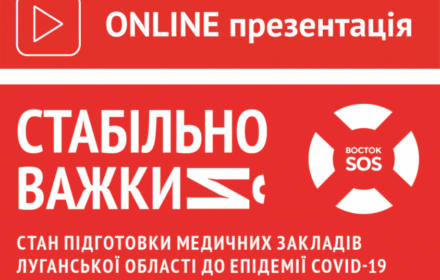 ONLINE презентація

СТАБІЛЬНО ВАЖКИЙ

ВОСТОК SOS

СТАН ПІДГОТОВКИ МЕДИЧНИХ ЗАКЛАДІВ ЛУГАНСЬКОЇ ОБЛАСТІ ДО ЕПІДЕМІЇ COVID-19